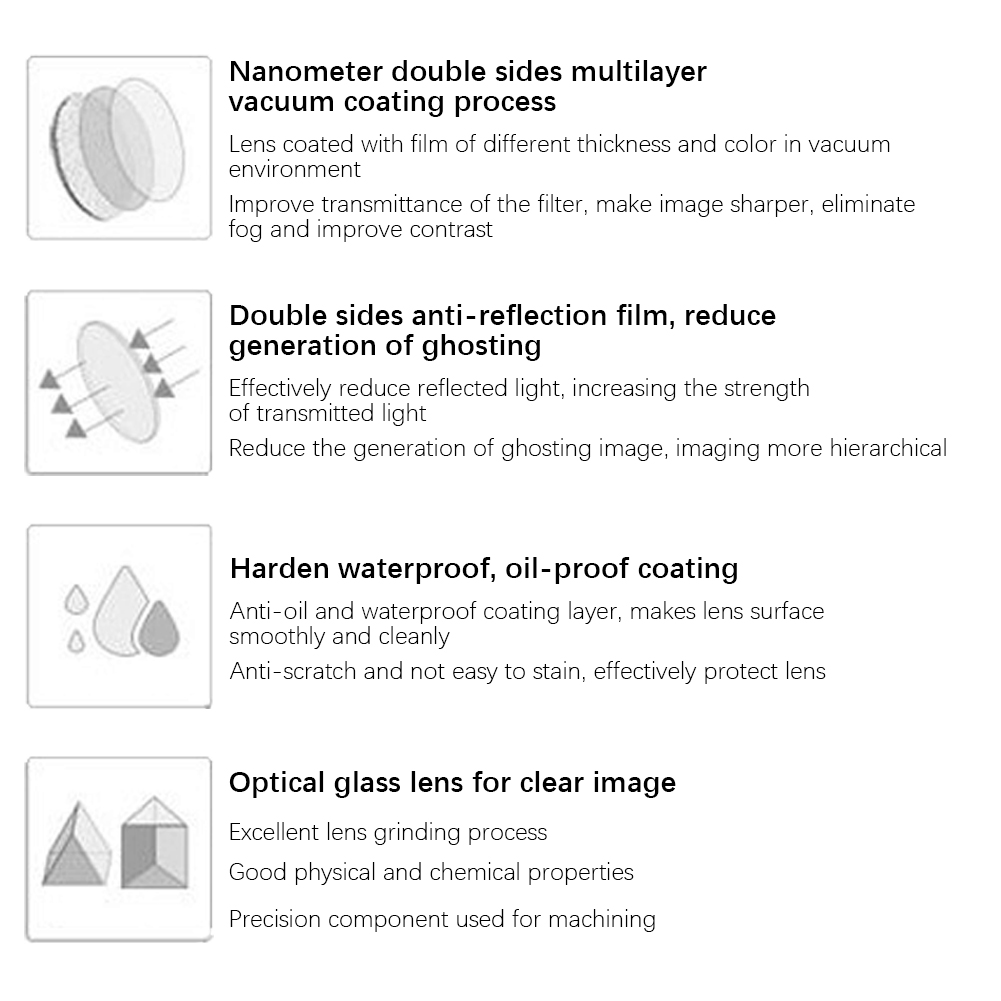 Nanometer double sides multilayer vacuum coating process

Lens coated with film of different thickness and color in vacuum environment

Improve transmittance of the filter, make image sharper, eliminate fog and improve contrast

Double sides anti-reflection film, reduce generation of ghosting

Effectively reduce reflected light, increasing the strength of transmitted light

Reduce the generation of ghosting image, imaging more hierarchical

Harden waterproof, oil-proof coating

Anti-oil and waterproof coating layer, makes lens surface smoothly and cleanly

Anti-scratch and not easy to stain, effectively protect lens

Optical glass lens for clear image

Excellent lens grinding process

Good physical and chemical properties

Precision component used for machining